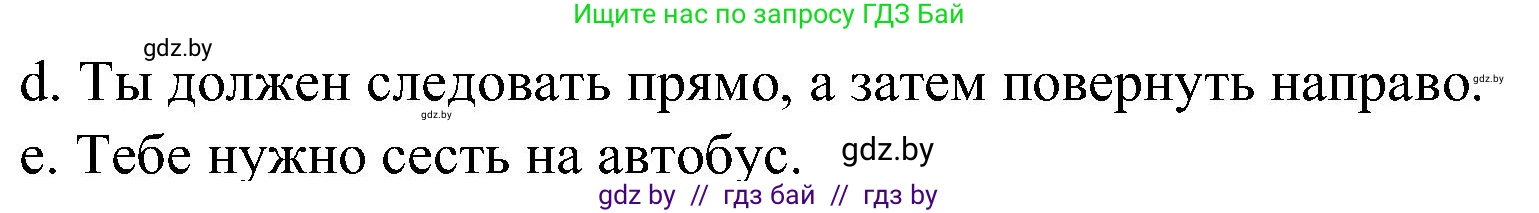 Ищите нас по запросу ГДЗ Бай

gdz.by

d. Ты должен следовать прямо, а затем повернуть направо. gdz.by

gdz.by

e. Тебе нужно сесть на автобус. gdz.by

gdz by // гдз бай // гдз by